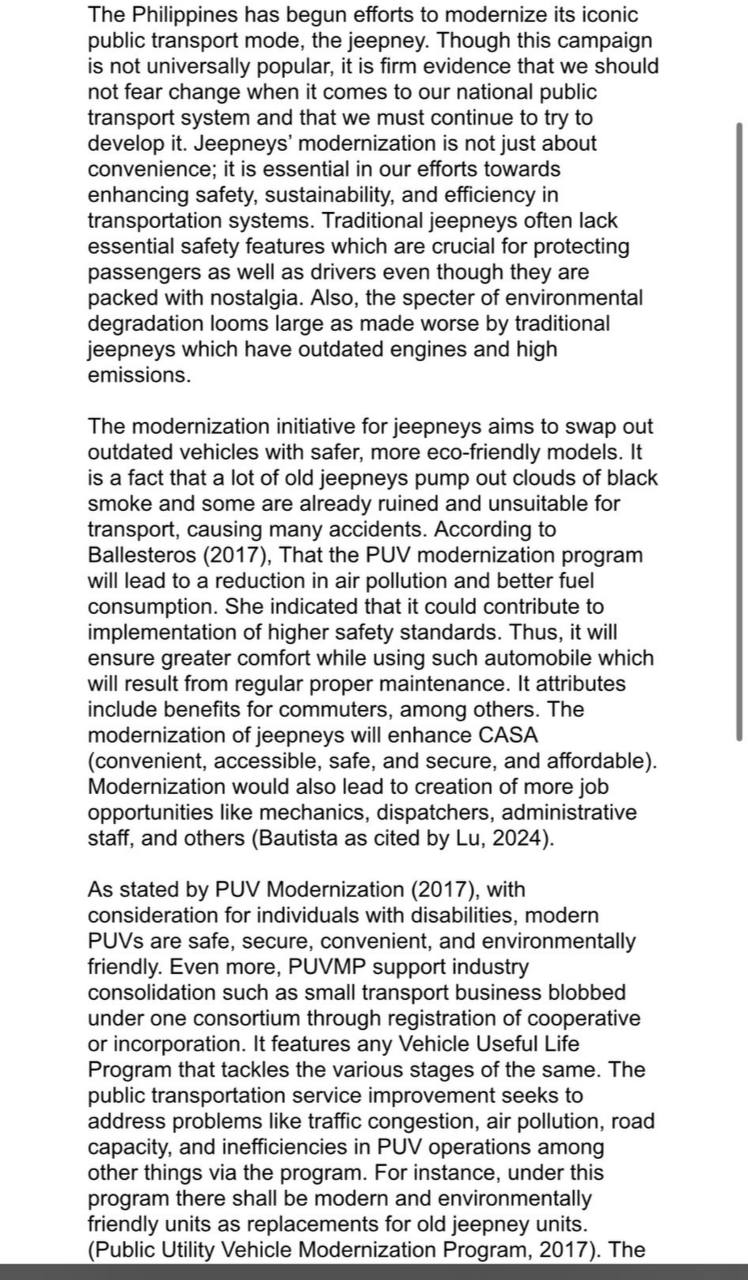 The Philippines has begun efforts to modernize its iconic public transport mode, the jeepney. Though this campaign is not universally popular, it is firm evidence that we should not fear change when it comes to our national public transport system and that we must continue to try to develop it. Jeepneys' modernization is not just about convenience; it is essential in our efforts towards enhancing safety, sustainability, and efficiency in transportation systems. Traditional jeepneys often lack essential safety features which are crucial for protecting passengers as well as drivers even though they are packed with nostalgia. Also, the specter of environmental degradation looms large as made worse by traditional jeepneys which have outdated engines and high emissions.

The modernization initiative for jeepneys aims to swap out outdated vehicles with safer, more eco-friendly models. It is a fact that a lot of old jeepneys pump out clouds of black smoke and some are already ruined and unsuitable for transport, causing many accidents. According to Ballesteros (2017), That the PUV modernization program will lead to a reduction in air pollution and better fuel consumption. She indicated that it could contribute to implementation of higher safety standards. Thus, it will ensure greater comfort while using such automobile which will result from regular proper maintenance. It attributes include benefits for commuters, among others. The modernization of jeepneys will enhance CASA (convenient, accessible, safe, and secure, and affordable). Modernization would also lead to creation of more job opportunities like mechanics, dispatchers, administrative staff, and others (Bautista as cited by Lu, 2024).

As stated by PUV Modernization (2017), with consideration for individuals with disabilities, modern PUVs are safe, secure, convenient, and environmentally friendly. Even more, PUVMP support industry consolidation such as small transport business blobbed under one consortium through registration of cooperative or incorporation. It features any Vehicle Useful Life Program that tackles the various stages of the same. The public transportation service improvement seeks to address problems like traffic congestion, air pollution, road capacity, and inefficiencies in PUV operations among other things via the program. For instance, under this program there shall be modern and environmentally friendly units as replacements for old jeepney units. (Public Utility Vehicle Modernization Program, 2017). The